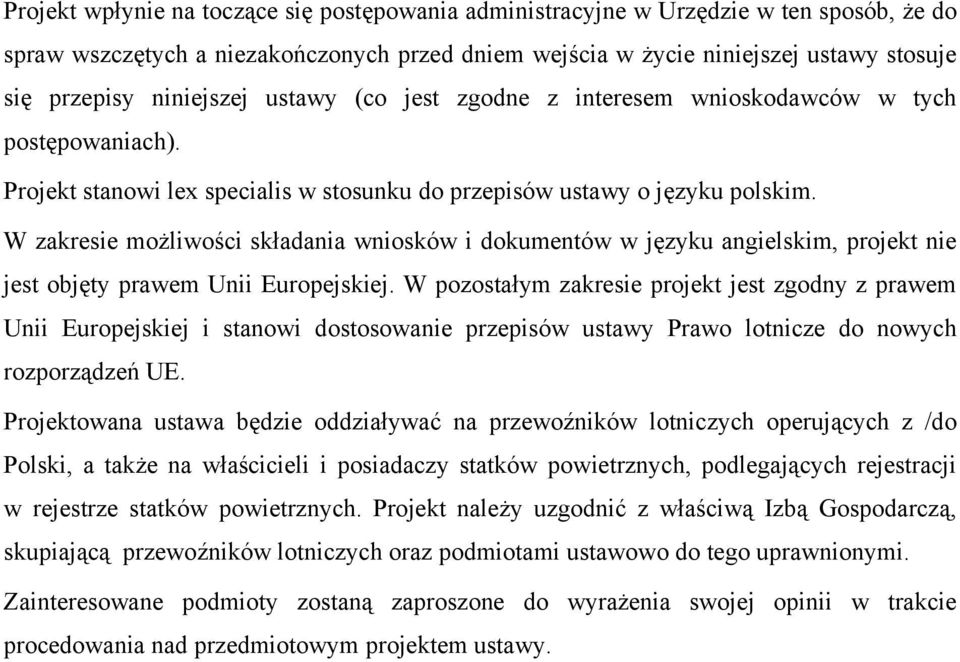 Projekt wpłynie na toczące się postępowania administracyjne w Urzędzie w ten sposób, że do spraw wszczętych a niezakończonych przed dniem wejścia w życie niniejszej ustawy stosuje się przepisy niniejszej ustawy (co jest zgodne z interesem wnioskodawców w tych postępowaniach).

Projekt stanowi lex specialis w stosunku do przepisów ustawy o języku polskim.

W zakresie możliwości składania wniosków i dokumentów w języku angielskim, projekt nie jest objęty prawem Unii Europejskiej. W pozostałym zakresie projekt jest zgodny z prawem Unii Europejskiej i stanowi dostosowanie przepisów ustawy Prawo lotnicze do nowych rozporządzeń UE.

Projektowana ustawa będzie oddziaływać na przewoźników lotniczych operujących z /do Polski, a także na właścicieli i posiadaczy statków powietrznych, podlegających rejestracji w rejestrze statków powietrznych. Projekt należy uzgodnić z właściwą Izbą Gospodarczą, skupiającą przewoźników lotniczych oraz podmiotami ustawowo do tego uprawnionymi.

Zainteresowane podmioty zostaną zaproszone do wyrażenia swojej opinii w trakcie procedowania nad przedmiotowym projektem ustawy.